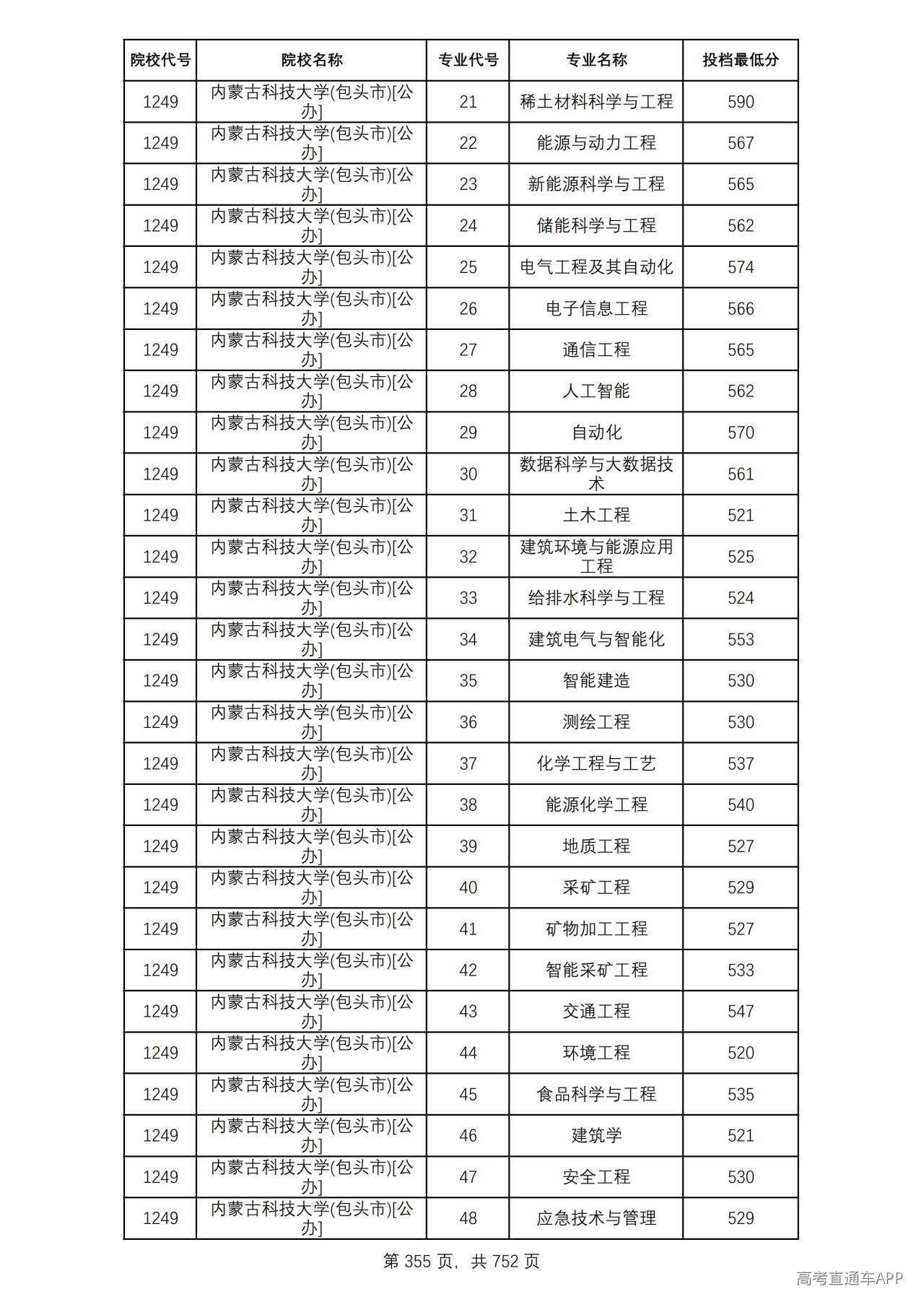 | 院校代号 | 院校名称 | 专业代号 | 专业名称 | 投档最低分 |
|---|---|---|---|---|
| 1249 | 内蒙古科技大学(包头市)[公办] | 21 | 稀土材料科学与工程 | 590 |
| 1249 | 内蒙古科技大学(包头市)[公办] | 22 | 能源与动力工程 | 567 |
| 1249 | 内蒙古科技大学(包头市)[公办] | 23 | 新能源科学与工程 | 565 |
| 1249 | 内蒙古科技大学(包头市)[公办] | 24 | 储能科学与工程 | 562 |
| 1249 | 内蒙古科技大学(包头市)[公办] | 25 | 电气工程及其自动化 | 574 |
| 1249 | 内蒙古科技大学(包头市)[公办] | 26 | 电子信息工程 | 566 |
| 1249 | 内蒙古科技大学(包头市)[公办] | 27 | 通信工程 | 565 |
| 1249 | 内蒙古科技大学(包头市)[公办] | 28 | 人工智能 | 562 |
| 1249 | 内蒙古科技大学(包头市)[公办] | 29 | 自动化 | 570 |
| 1249 | 内蒙古科技大学(包头市)[公办] | 30 | 数据科学与大数据技术 | 561 |
| 1249 | 内蒙古科技大学(包头市)[公办] | 31 | 土木工程 | 521 |
| 1249 | 内蒙古科技大学(包头市)[公办] | 32 | 建筑环境与能源应用工程 | 525 |
| 1249 | 内蒙古科技大学(包头市)[公办] | 33 | 给排水科学与工程 | 524 |
| 1249 | 内蒙古科技大学(包头市)[公办] | 34 | 建筑电气与智能化 | 553 |
| 1249 | 内蒙古科技大学(包头市)[公办] | 35 | 智能建造 | 530 |
| 1249 | 内蒙古科技大学(包头市)[公办] | 36 | 测绘工程 | 530 |
| 1249 | 内蒙古科技大学(包头市)[公办] | 37 | 化学工程与工艺 | 537 |
| 1249 | 内蒙古科技大学(包头市)[公办] | 38 | 能源化学工程 | 540 |
| 1249 | 内蒙古科技大学(包头市)[公办] | 39 | 地质工程 | 527 |
| 1249 | 内蒙古科技大学(包头市)[公办] | 40 | 采矿工程 | 529 |
| 1249 | 内蒙古科技大学(包头市)[公办] | 41 | 矿物加工工程 | 527 |
| 1249 | 内蒙古科技大学(包头市)[公办] | 42 | 智能采矿工程 | 533 |
| 1249 | 内蒙古科技大学(包头市)[公办] | 43 | 交通工程 | 547 |
| 1249 | 内蒙古科技大学(包头市)[公办] | 44 | 环境工程 | 520 |
| 1249 | 内蒙古科技大学(包头市)[公办] | 45 | 食品科学与工程 | 535 |
| 1249 | 内蒙古科技大学(包头市)[公办] | 46 | 建筑学 | 521 |
| 1249 | 内蒙古科技大学(包头市)[公办] | 47 | 安全工程 | 530 |
| 1249 | 内蒙古科技大学(包头市)[公办] | 48 | 应急技术与管理 | 529 |

第355页，共752页

高考直通车APP